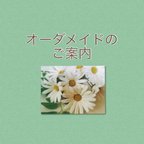 オーダメイドの
ご案内